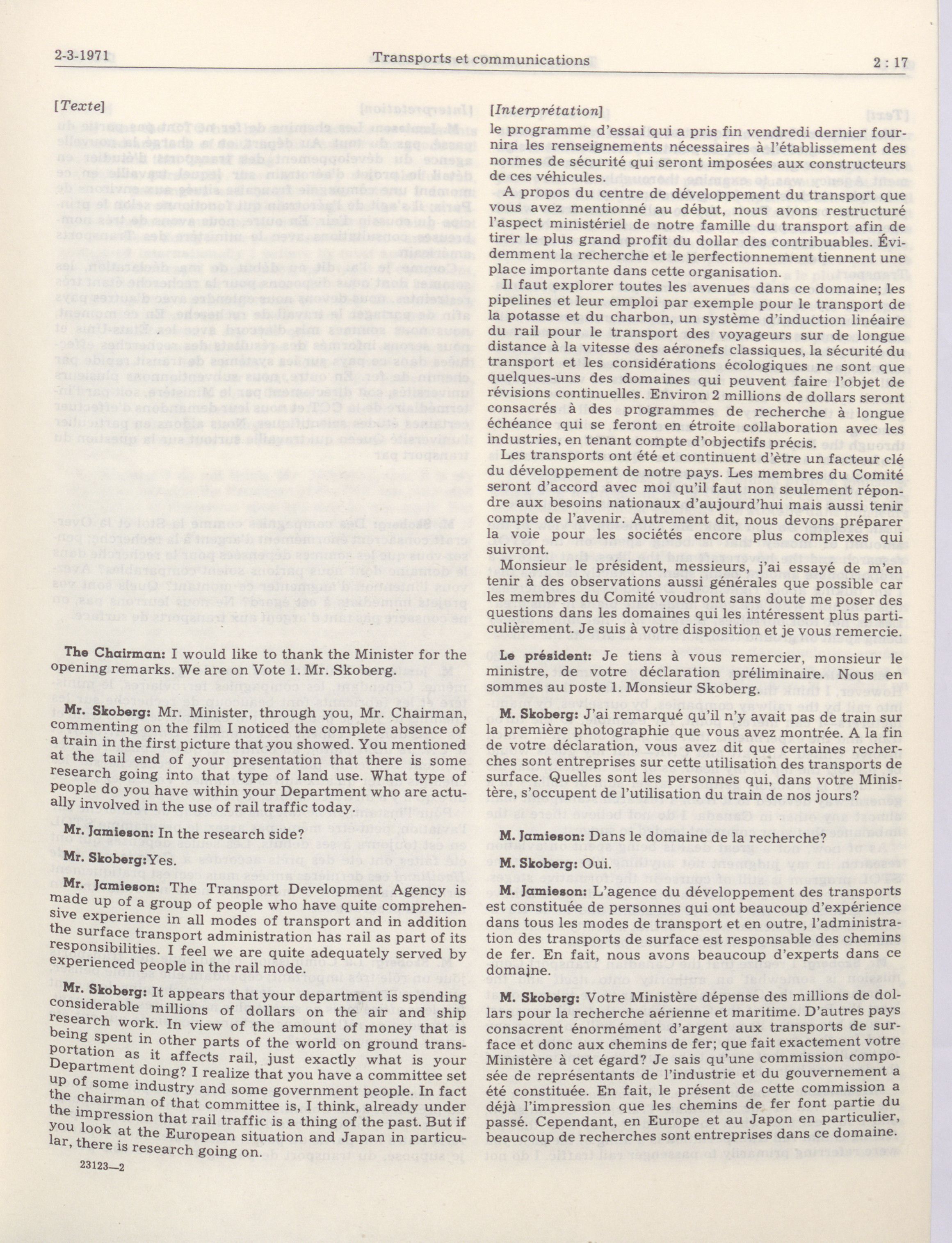 2-3-1971 Transports et communications 2 : 17

[Texte]

The Chairman: I would like to thank the Minister for the opening remarks. We are on Vote 1. Mr. Skoberg.

Mr. Skoberg: Mr. Minister, through you, Mr. Chairman, commenting on the film I noticed the complete absence of a train in the first picture that you showed. You mentioned at the tail end of your presentation that there is some research going into that type of land use. What type of people do you have within your Department who are actually involved in the use of rail traffic today.

Mr. Jamieson: In the research side?

Mr. Skoberg:Yes.

Mr. Jamieson: The Transport Development Agency is made up of a group of people who have quite comprehensive experience in all modes of transport and in addition the surface transport administration has rail as part of its responsibilities. I feel we are quite adequately served by experienced people in the rail mode.

Mr. Skoberg: It appears that your department is spending considerable millions of dollars on the air and ship research work. In view of the amount of money that is being spent in other parts of the world on ground transportation as it affects rail, just exactly what is your Department doing? I realize that you have a committee set up of some industry and some government people. In fact the chairman of that committee is, I think, already under the impression that rail traffic is a thing of the past. But if you look at the European situation and Japan in particular, there is research going on.

23123—2

[Interprétation]
le programme d'essai qui a pris fin vendredi dernier fournira les renseignements nécessaires à l'établissement des normes de sécurité qui seront imposées aux constructeurs de ces véhicules.

A propos du centre de développement du transport que vous avez mentionné au début, nous avons restructuré l'aspect ministériel de notre famille du transport afin de tirer le plus grand profit du dollar des contribuables. Évidemment la recherche et le perfectionnement tiennent une place importante dans cette organisation.

Il faut explorer toutes les avenues dans ce domaine; les pipelines et leur emploi par exemple pour le transport de la potasse et du charbon, un système d'induction linéaire du rail pour le transport des voyageurs sur de longue distance à la vitesse des aéronefs classiques, la sécurité du transport et les considérations écologiques ne sont que quelques-uns des domaines qui peuvent faire l'objet de révisions continuelles. Environ 2 millions de dollars seront consacrés à des programmes de recherche à longue échéance qui se feront en étroite collaboration avec les industries, en tenant compte d'objectifs précis.

Les transports ont été et continuent d'être un facteur clé du développement de notre pays. Les membres du Comité seront d'accord avec moi qu'il faut non seulement répondre aux besoins nationaux d'aujourd'hui mais aussi tenir compte de l'avenir. Autrement dit, nous devons préparer la voie pour les sociétés encore plus complexes qui suivront.

Monsieur le président, messieurs, j'ai essayé de m'en tenir à des observations aussi générales que possible car les membres du Comité voudront sans doute me poser des questions dans les domaines qui les intéressent plus particulièrement. Je suis à votre disposition et je vous remercie.

Le président: Je tiens à vous remercier, monsieur le ministre, de votre déclaration préliminaire. Nous en sommes au poste 1. Monsieur Skoberg.

M. Skoberg: J'ai remarqué qu'il n'y avait pas de train sur la première photographie que vous avez montrée. A la fin de votre déclaration, vous avez dit que certaines recherches sont entreprises sur cette utilisation des transports de surface. Quelles sont les personnes qui, dans votre Ministère, s'occupent de l'utilisation du train de nos jours?

M. Jamieson: Dans le domaine de la recherche?

M. Skoberg: Oui.

M. Jamieson: L'agence du développement des transports est constituée de personnes qui ont beaucoup d'expérience dans tous les modes de transport et en outre, l'administration des transports de surface est responsable des chemins de fer. En fait, nous avons beaucoup d'experts dans ce domaine.

M. Skoberg: Votre Ministère dépense des millions de dollars pour la recherche aérienne et maritime. D'autres pays consacrent énormément d'argent aux transports de surface et donc aux chemins de fer; que fait exactement votre Ministère à cet égard? Je sais qu'une commission composée de représentants de l'industrie et du gouvernement a été constituée. En fait, le présent de cette commission a déjà l'impression que les chemins de fer font partie du passé. Cependant, en Europe et au Japon en particulier, beaucoup de recherches sont entreprises dans ce domaine.